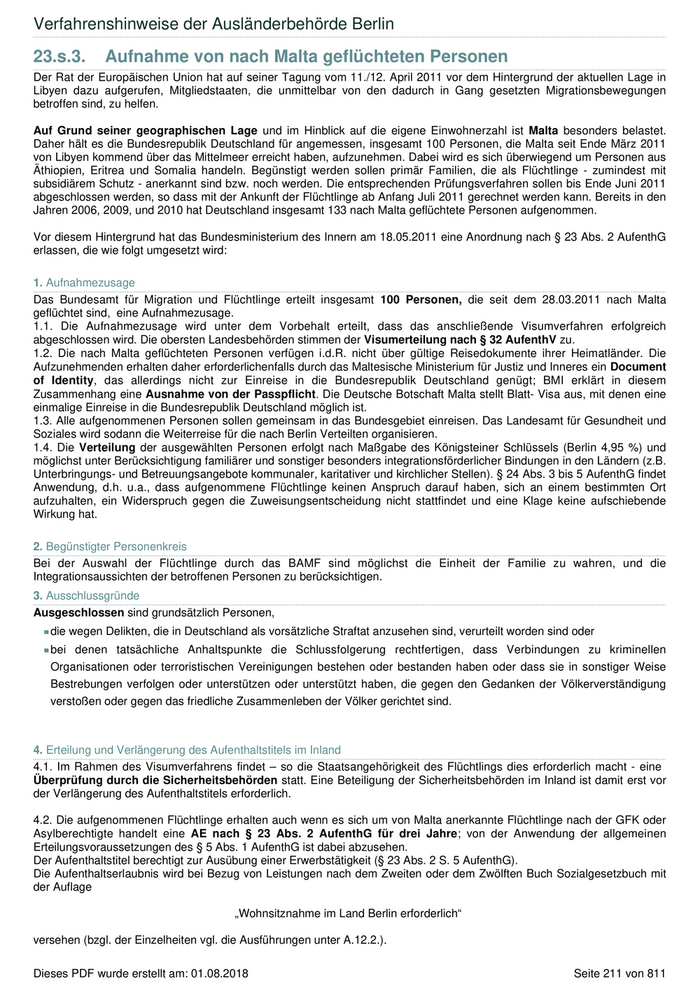 Verfahrenshinweise der Ausländerbehörde Berlin

23.s.3. Aufnahme von nach Malta geflüchteten Personen

Der Rat der Europäischen Union hat auf seiner Tagung vom 11./12. April 2011 vor dem Hintergrund der aktuellen Lage in Libyen dazu aufgerufen, Mitgliedstaaten, die unmittelbar von den dadurch in Gang gesetzten Migrationsbewegungen betroffen sind, zu helfen.

Auf Grund seiner geographischen Lage und im Hinblick auf die eigene Einwohnerzahl ist Malta besonders belastet. Daher hält es die Bundesrepublik Deutschland für angemessen, insgesamt 100 Personen, die Malta seit Ende März 2011 von Libyen kommend über das Mittelmeer erreicht haben, aufzunehmen. Dabei wird es sich überwiegend um Personen aus Äthiopien, Eritrea und Somalia handeln. Begünstigt werden sollen primär Familien, die als Flüchtlinge - zumindest mit subsidiärem Schutz - anerkannt sind bzw. noch werden. Die entsprechenden Prüfungsverfahren sollen bis Ende Juni 2011 abgeschlossen werden, so dass mit der Ankunft der Flüchtlinge ab Anfang Juli 2011 gerechnet werden kann. Bereits in den Jahren 2006, 2009, und 2010 hat Deutschland insgesamt 133 nach Malta geflüchtete Personen aufgenommen.

Vor diesem Hintergrund hat das Bundesministerium des Innern am 18.05.2011 eine Anordnung nach § 23 Abs. 2 AufenthG erlassen, die wie folgt umgesetzt wird:

1. Aufnahmezusage
Das Bundesamt für Migration und Flüchtlinge erteilt insgesamt 100 Personen, die seit dem 28.03.2011 nach Malta geflüchtet sind, eine Aufnahmezusage.
1.1. Die Aufnahmezusage wird unter dem Vorbehalt erteilt, dass das anschließende Visumverfahren erfolgreich abgeschlossen wird. Die obersten Landesbehörden stimmen der Visumerteilung nach § 32 AufenthV zu.
1.2. Die nach Malta geflüchteten Personen verfügen i.d.R. nicht über gültige Reisedokumente ihrer Heimatländer. Die Aufzunehmenden erhalten daher erforderlichenfalls durch das Maltesische Ministerium für Justiz und Inneres ein Document of Identity, das allerdings nicht zur Einreise in die Bundesrepublik Deutschland genügt; BMI erklärt in diesem Zusammenhang eine Ausnahme von der Passpflicht. Die Deutsche Botschaft Malta stellt Blatt- Visa aus, mit denen eine einmalige Einreise in die Bundesrepublik Deutschland möglich ist.
1.3. Alle aufgenommenen Personen sollen gemeinsam in das Bundesgebiet einreisen. Das Landesamt für Gesundheit und Soziales wird sodann die Weiterreise für die nach Berlin Verteilten organisieren.
1.4. Die Verteilung der ausgewählten Personen erfolgt nach Maßgabe des Königsteiner Schlüssels (Berlin 4,95 %) und möglichst unter Berücksichtigung familiärer und sonstiger besonders integrationsförderlicher Bindungen in den Ländern (z.B. Unterbringungs- und Betreuungsangebote kommunaler, karitativer und kirchlicher Stellen). § 24 Abs. 3 bis 5 AufenthG findet Anwendung, d.h. u.a., dass aufgenommene Flüchtlinge keinen Anspruch darauf haben, sich an einem bestimmten Ort aufzuhalten, ein Widerspruch gegen die Zuweisungsentscheidung nicht stattfindet und eine Klage keine aufschiebende Wirkung hat.

2. Begünstigter Personenkreis
Bei der Auswahl der Flüchtlinge durch das BAMF sind möglichst die Einheit der Familie zu wahren, und die Integrationsaussichten der betroffenen Personen zu berücksichtigen.

3. Ausschlussgründe
Ausgeschlossen sind grundsätzlich Personen,
die wegen Delikten, die in Deutschland als vorsätzliche Straftat anzusehen sind, verurteilt worden sind oder
bei denen tatsächliche Anhaltspunkte die Schlussfolgerung rechtfertigen, dass Verbindungen zu kriminellen Organisationen oder terroristischen Vereinigungen bestehen oder bestanden haben oder dass sie in sonstiger Weise Bestrebungen verfolgen oder unterstützen oder unterstützt haben, die gegen den Gedanken der Völkerverständigung verstoßen oder gegen das friedliche Zusammenleben der Völker gerichtet sind.

4. Erteilung und Verlängerung des Aufenthaltstitels im Inland
4.1. Im Rahmen des Visumverfahrens findet – so die Staatsangehörigkeit des Flüchtlings dies erforderlich macht - eine Überprüfung durch die Sicherheitsbehörden statt. Eine Beteiligung der Sicherheitsbehörden im Inland ist damit erst vor der Verlängerung des Aufenthaltstitels erforderlich.

4.2. Die aufgenommenen Flüchtlinge erhalten auch wenn es sich um von Malta anerkannte Flüchtlinge nach der GFK oder Asylberechtigte handelt eine AE nach § 23 Abs. 2 AufenthG für drei Jahre; von der Anwendung der allgemeinen Erteilungsvoraussetzungen des § 5 Abs. 1 AufenthG ist dabei abzusehen.
Der Aufenthaltstitel berechtigt zur Ausübung einer Erwerbstätigkeit (§ 23 Abs. 2 S. 5 AufenthG).
Die Aufenthaltserlaubnis wird bei Bezug von Leistungen nach dem Zweiten oder dem Zwölften Buch Sozialgesetzbuch mit der Auflage

„Wohnsitznahme im Land Berlin erforderlich“

versehen (bzgl. der Einzelheiten vgl. die Ausführungen unter A.12.2.).

Dieses PDF wurde erstellt am: 01.08.2018 Seite 211 von 811